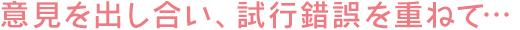 意見を出し合い、試行錯誤を重ねて…